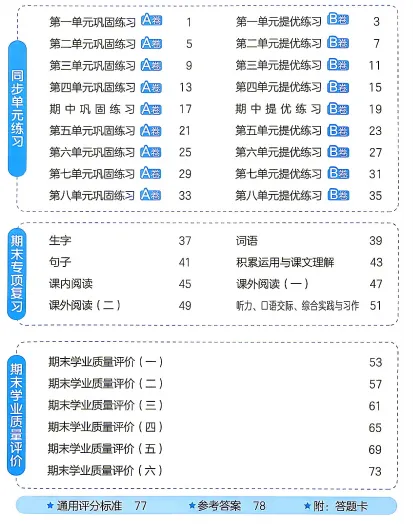 同步单元练习

第一单元巩固练习 A卷 1
第二单元巩固练习 A卷 5
第三单元巩固练习 A卷 9
第四单元巩固练习 A卷 13
期中巩固练习 A卷 17
第五单元巩固练习 A卷 21
第六单元巩固练习 A卷 25
第七单元巩固练习 A卷 29
第八单元巩固练习 A卷 33

第一单元提优练习 B卷 3
第二单元提优练习 B卷 7
第三单元提优练习 B卷 11
第四单元提优练习 B卷 15
期中提优练习 B卷 19
第五单元提优练习 B卷 23
第六单元提优练习 B卷 27
第七单元提优练习 B卷 31
第八单元提优练习 B卷 35

期末专项复习

生字 37
句子 41
课内阅读 45
课外阅读（二） 49

词语 39
积累运用与课文理解 43
课外阅读（一） 47
听力、口语交际、综合实践与习作 51

期末学业质量评价

期末学业质量评价（一） 53
期末学业质量评价（二） 57
期末学业质量评价（三） 61
期末学业质量评价（四） 65
期末学业质量评价（五） 69
期末学业质量评价（六） 73

★通用评分标准 77
★参考答案 78
★附：答题卡